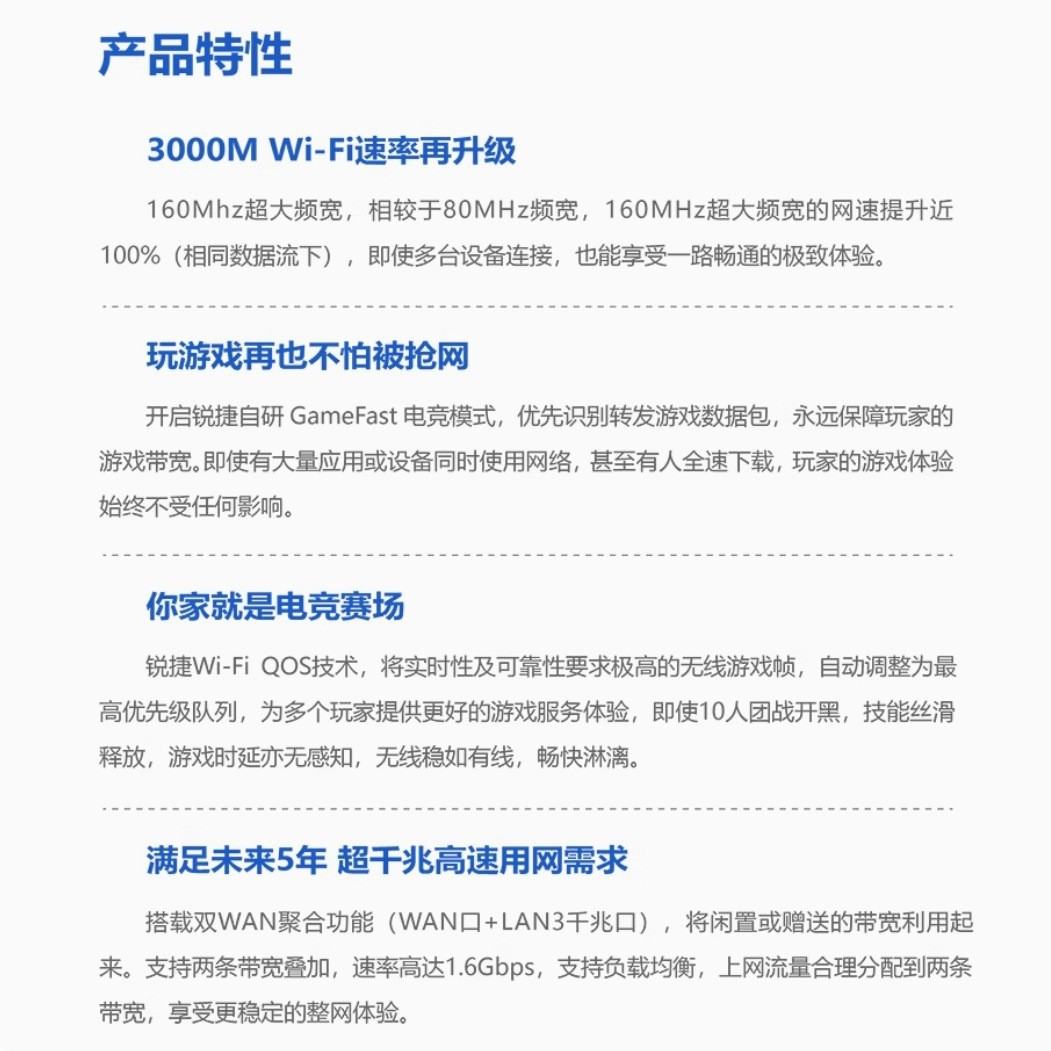 产品特性

3000M Wi-Fi速率再升级

160Mhz超大频宽，相较于80MHz频宽，160MHz超大频宽的网速提升近100%（相同数据流下），即使多台设备连接，也能享受一路畅通的极致体验。

玩游戏再也不怕被抢网

开启锐捷自研 GameFast 电竞模式，优先识别转发游戏数据包，永远保障玩家的游戏带宽。即使有大量应用或设备同时使用网络，甚至有人全速下载，玩家的游戏体验始终不受任何影响。

你家就是电竞赛场

锐捷Wi-Fi QOS技术，将实时性及可靠性要求极高的无线游戏帧，自动调整为最高优先级队列，为多个玩家提供更好的游戏服务体验，即使10人团战开黑，技能丝滑释放，游戏时延亦无感知，无线稳如有线，畅快淋漓。

满足未来5年 超千兆高速用网需求

搭载双WAN聚合功能（WAN口+LAN3千兆口），将闲置或赠送的带宽利用起来。支持两条带宽叠加，速率高达1.6Gbps，支持负载均衡，上网流量合理分配到两条带宽，享受更稳定的整网体验。